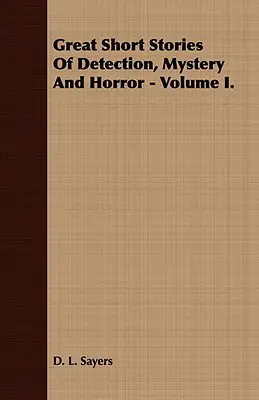 Great Short Stories Of Detection, Mystery And Horror - Volume I.

D. L. Sayers